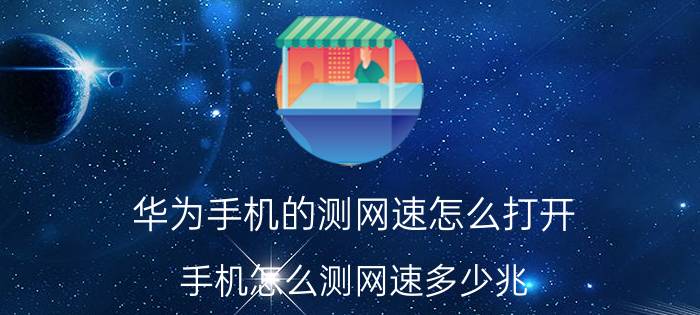 华为手机的测网速怎么打开

手机怎么测网速多少兆